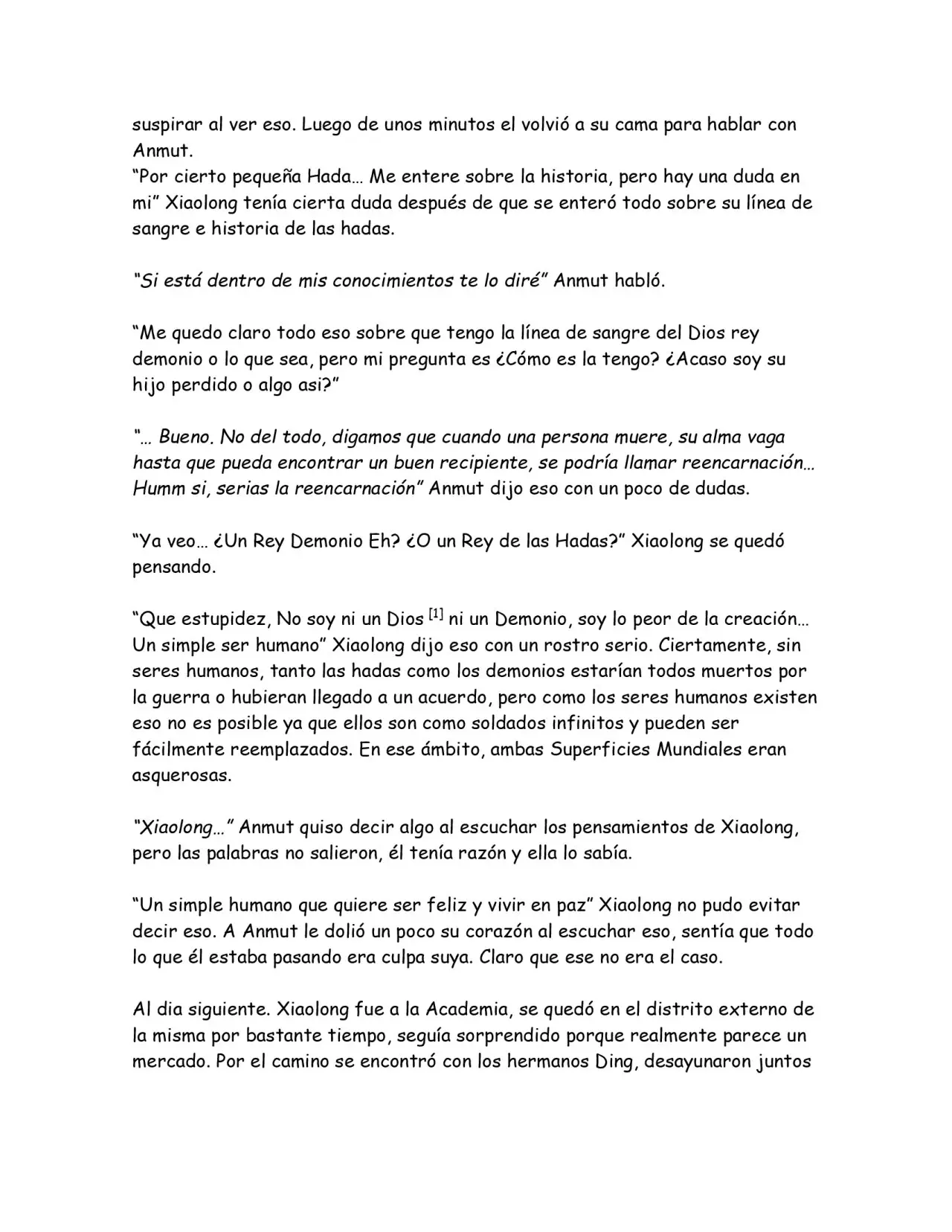 suspirar al ver eso. Luego de unos minutos el volvió a su cama para hablar con Anmut.
"Por cierto pequeña Hada… Me entere sobre la historia, pero hay una duda en mi" Xiaolong tenía cierta duda después de que se enteró todo sobre su línea de sangre e historia de las hadas.

"Si está dentro de mis conocimientos te lo diré" Anmut habló.

"Me quedo claro todo eso sobre que tengo la línea de sangre del Dios rey demonio o lo que sea, pero mi pregunta es ¿Cómo es la tengo? ¿Acaso soy su hijo perdido o algo asi?"

"… Bueno. No del todo, digamos que cuando una persona muere, su alma vaga hasta que pueda encontrar un buen recipiente, se podría llamar reencarnación… Humm si, serias la reencarnación" Anmut dijo eso con un poco de dudas.

"Ya veo… ¿Un Rey Demonio Eh? ¿O un Rey de las Hadas?" Xiaolong se quedó pensando.

"Que estupidez, No soy ni un Dios $^{[1]}$ ni un Demonio, soy lo peor de la creación… Un simple ser humano" Xiaolong dijo eso con un rostro serio. Ciertamente, sin seres humanos, tanto las hadas como los demonios estarían todos muertos por la guerra o hubieran llegado a un acuerdo, pero como los seres humanos existen eso no es posible ya que ellos son como soldados infinitos y pueden ser fácilmente reemplazados. En ese ámbito, ambas Superficies Mundiales eran asquerosas.

"Xiaolong…" Anmut quiso decir algo al escuchar los pensamientos de Xiaolong, pero las palabras no salieron, él tenía razón y ella lo sabía.

"Un simple humano que quiere ser feliz y vivir en paz" Xiaolong no pudo evitar decir eso. A Anmut le dolió un poco su corazón al escuchar eso, sentía que todo lo que él estaba pasando era culpa suya. Claro que ese no era el caso.

Al dia siguiente. Xiaolong fue a la Academia, se quedó en el distrito externo de la misma por bastante tiempo, seguía sorprendido porque realmente parece un mercado. Por el camino se encontró con los hermanos Ding, desayunaron juntos